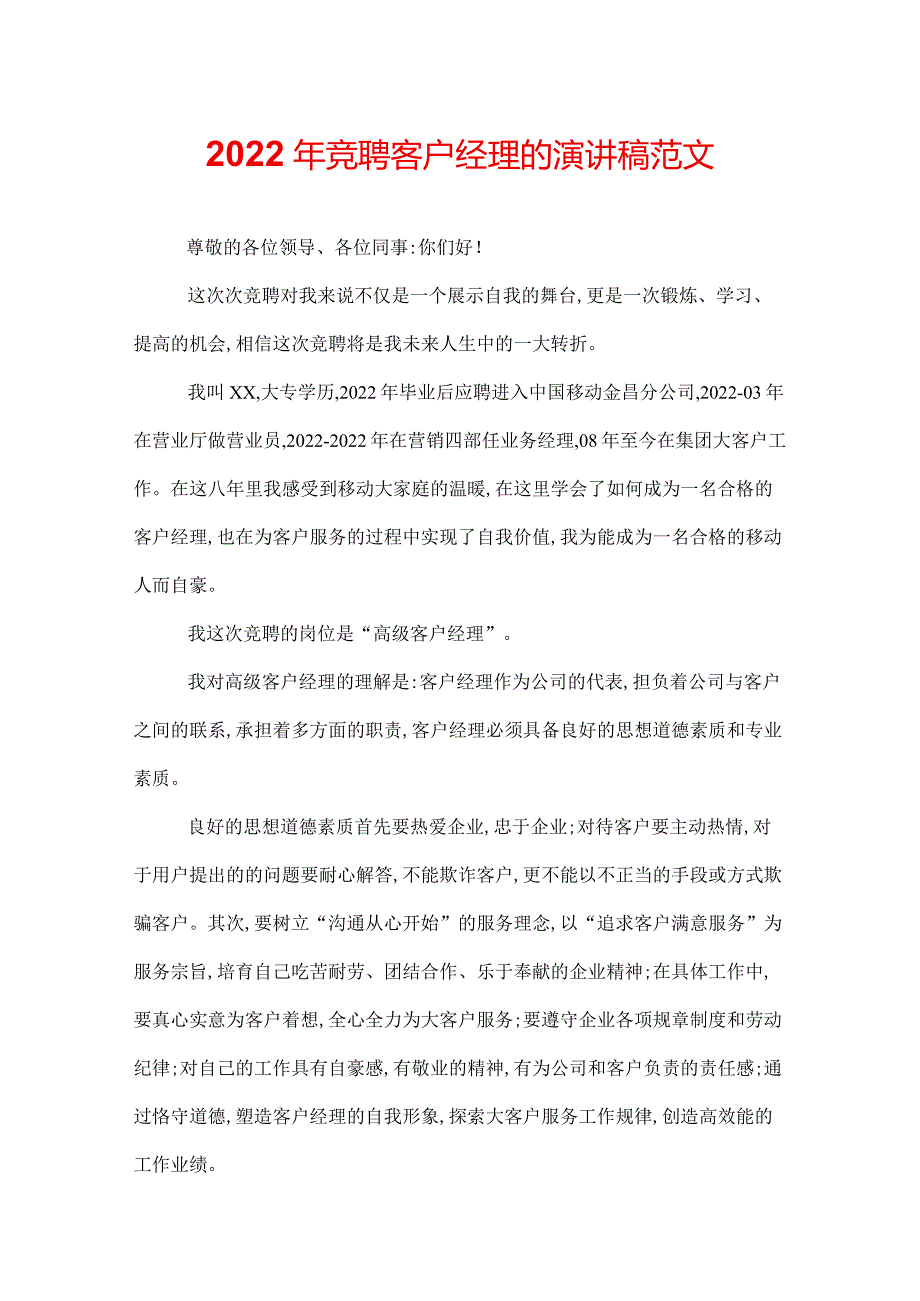 2022年竞聘客户经理的演讲稿范文

尊敬的各位领导、各位同事:你们好!

这次次竞聘对我来说不仅是一个展示自我的舞台,更是一次锻炼、学习、提高的机会,相信这次竞聘将是我未来人生中的一大转折。

我叫XX,大专学历,2022年毕业后应聘进入中国移动金昌分公司,2022-03年在营业厅做营业员,2022-2022年在营销四部任业务经理,08年至今在集团大客户工作。在这八年里我感受到移动大家庭的温暖,在这里学会了如何成为一名合格的客户经理,也在为客户服务的过程中实现了自我价值,我为能成为一名合格的移动人而自豪。

我这次竞聘的岗位是“高级客户经理”。

我对高级客户经理的理解是:客户经理作为公司的代表,担负着公司与客户之间的联系,承担着多方面的职责,客户经理必须具备良好的思想道德素质和专业素质。

良好的思想道德素质首先要热爱企业,忠于企业;对待客户要主动热情,对于用户提出的的问题要耐心解答,不能欺诈客户,更不能以不正当的手段或方式欺骗客户。其次,要树立“沟通从心开始”的服务理念,以“追求客户满意服务”为服务宗旨,培育自己吃苦耐劳、团结合作、乐于奉献的企业精神;在具体工作中,要真心实意为客户着想,全心全力为大客户服务;要遵守企业各项规章制度和劳动纪律;对自己的工作具有自豪感,有敬业的精神,有为公司和客户负责的责任感;通过恪守道德,塑造客户经理的自我形象,探索大客户服务工作规律,创造高效能的工作业绩。